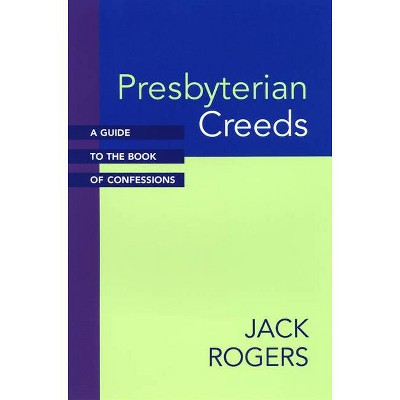 Presbyterian Creeds

A GUIDE TO THE BOOK OF CONFESSIONS

JACK ROGERS